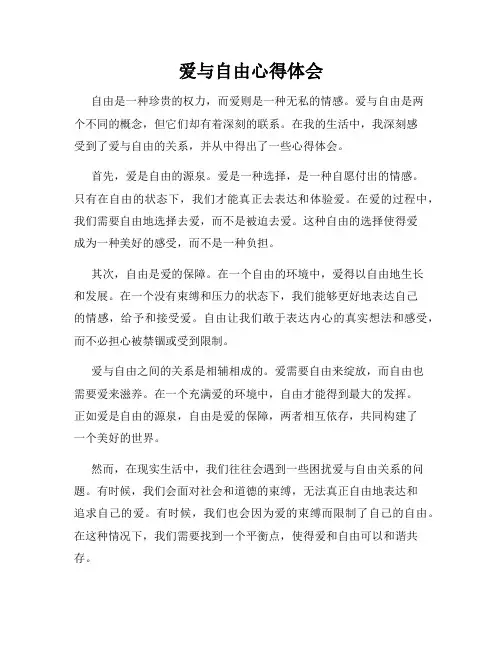 爱与自由心得体会

自由是一种珍贵的权力，而爱则是一种无私的情感。爱与自由是两个不同的概念，但它们却有着深刻的联系。在我的生活中，我深刻感受到了爱与自由的关系，并从中得出了一些心得体会。

首先，爱是自由的源泉。爱是一种选择，是一种自愿付出的情感。只有在自由的状态下，我们才能真正去表达和体验爱。在爱的过程中，我们需要自由地选择去爱，而不是被迫去爱。这种自由的选择使得爱成为一种美好的感受，而不是一种负担。

其次，自由是爱的保障。在一个自由的环境中，爱得以自由地生长和发展。在一个没有束缚和压力的状态下，我们能够更好地表达自己的情感，给予和接受爱。自由让我们敢于表达内心的真实想法和感受，而不必担心被禁锢或受到限制。

爱与自由之间的关系是相辅相成的。爱需要自由来绽放，而自由也需要爱来滋养。在一个充满爱的环境中，自由才能得到最大的发挥。正如爱是自由的源泉，自由是爱的保障，两者相互依存，共同构建了一个美好的世界。

然而，在现实生活中，我们往往会遇到一些困扰爱与自由关系的问题。有时候，我们会面对社会和道德的束缚，无法真正自由地表达和追求自己的爱。有时候，我们也会因为爱的束缚而限制了自己的自由。在这种情况下，我们需要找到一个平衡点，使得爱和自由可以和谐共存。